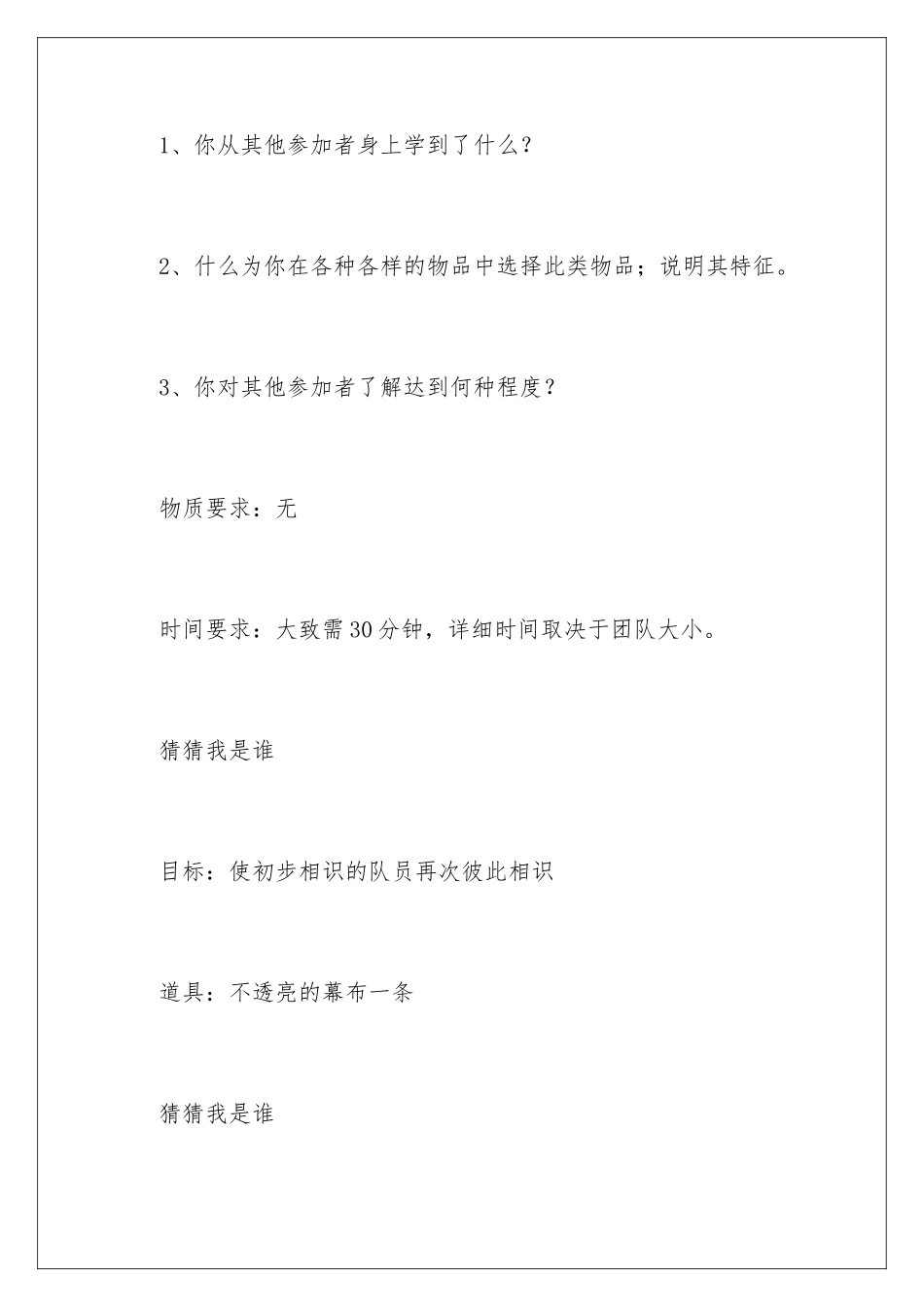 1、你从其他参加者身上学到了什么？

2、什么为你在各种各样的物品中选择此类物品；说明其特征。

3、你对其他参加者了解达到何种程度？

物质要求：无

时间要求：大致需30分钟，详细时间取决于团队大小。

猜猜我是谁

目标：使初步相识的队员再次彼此相识

道具：不透亮的幕布一条

猜猜我是谁